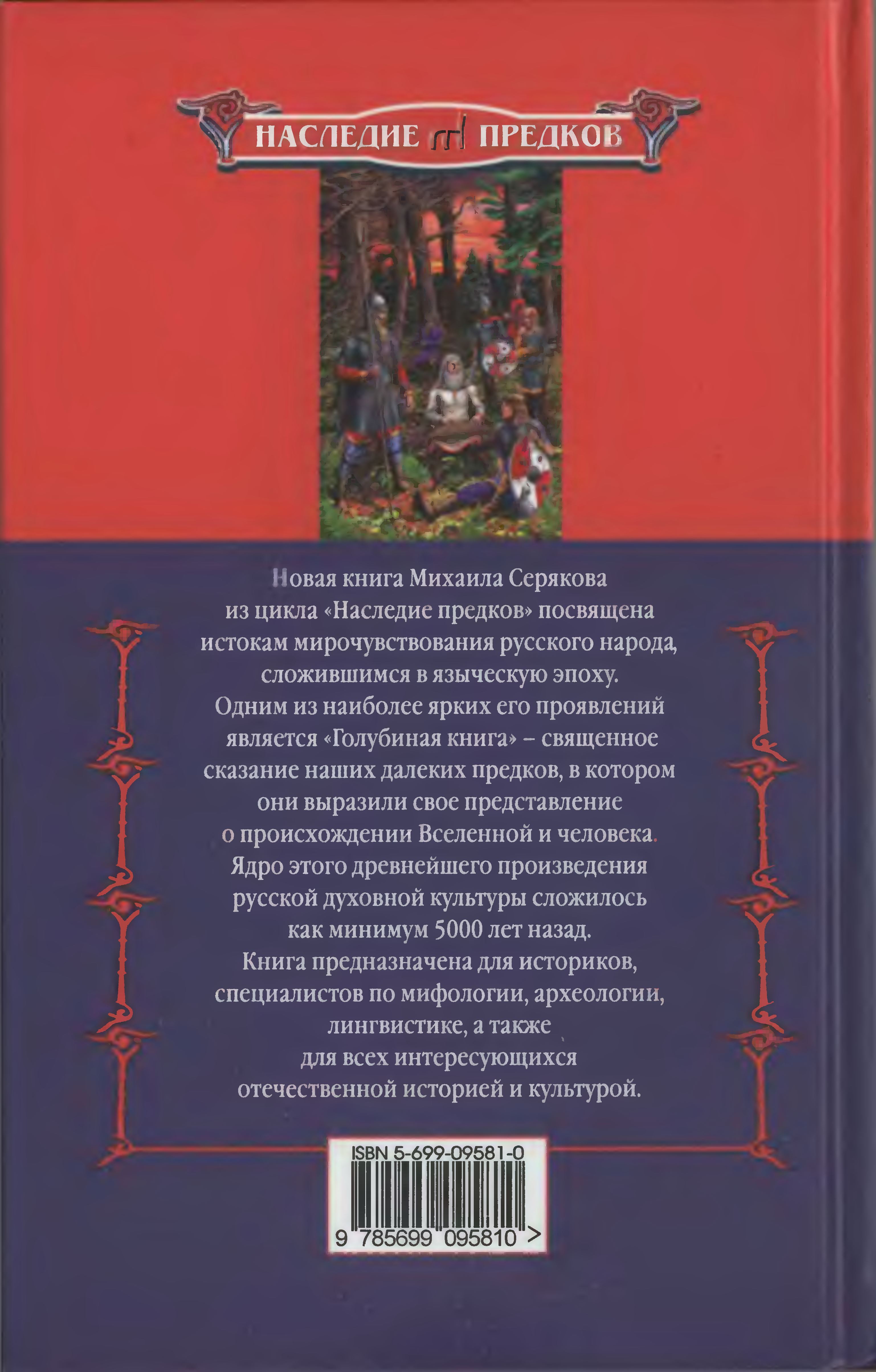 НАСЛЕДИЕ ПРЕДКОВ

Новая книга Михаила Серякова из цикла «Наследие предков» посвящена истокам мирочувствования русского народа, сложившимся в языческую эпоху. Одним из наиболее ярких его проявлений является «Голубиная книга» – священное сказание наших далеких предков, в котором они выразили свое представление о происхождении Вселенной и человека. Ядро этого древнейшего произведения русской духовной культуры сложилось как минимум 5000 лет назад. Книга предназначена для историков, специалистов по мифологии, археологии, лингвистике, а также для всех интересующихся отечественной историей и культурой.

ISBN 5-699-09581-0
9 785699 095810 >